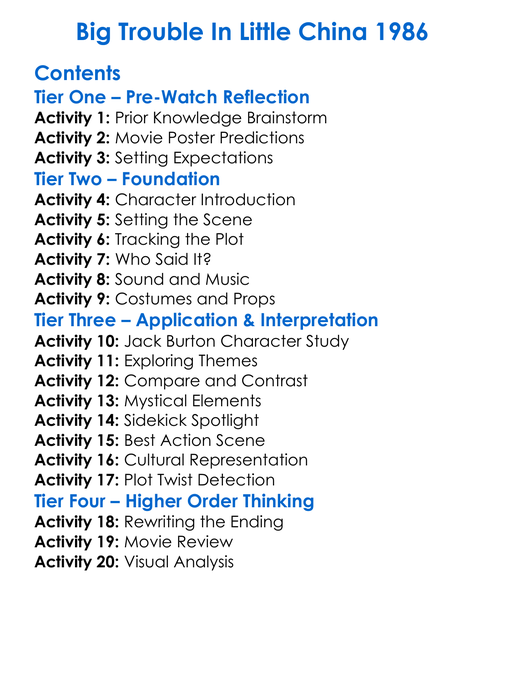 Big Trouble In Little China 1986

Contents

Tier One – Pre-Watch Reflection
Activity 1: Prior Knowledge Brainstorm
Activity 2: Movie Poster Predictions
Activity 3: Setting Expectations

Tier Two – Foundation
Activity 4: Character Introduction
Activity 5: Setting the Scene
Activity 6: Tracking the Plot
Activity 7: Who Said It?
Activity 8: Sound and Music
Activity 9: Costumes and Props

Tier Three – Application & Interpretation
Activity 10: Jack Burton Character Study
Activity 11: Exploring Themes
Activity 12: Compare and Contrast
Activity 13: Mystical Elements
Activity 14: Sidekick Spotlight
Activity 15: Best Action Scene
Activity 16: Cultural Representation
Activity 17: Plot Twist Detection

Tier Four – Higher Order Thinking
Activity 18: Rewriting the Ending
Activity 19: Movie Review
Activity 20: Visual Analysis